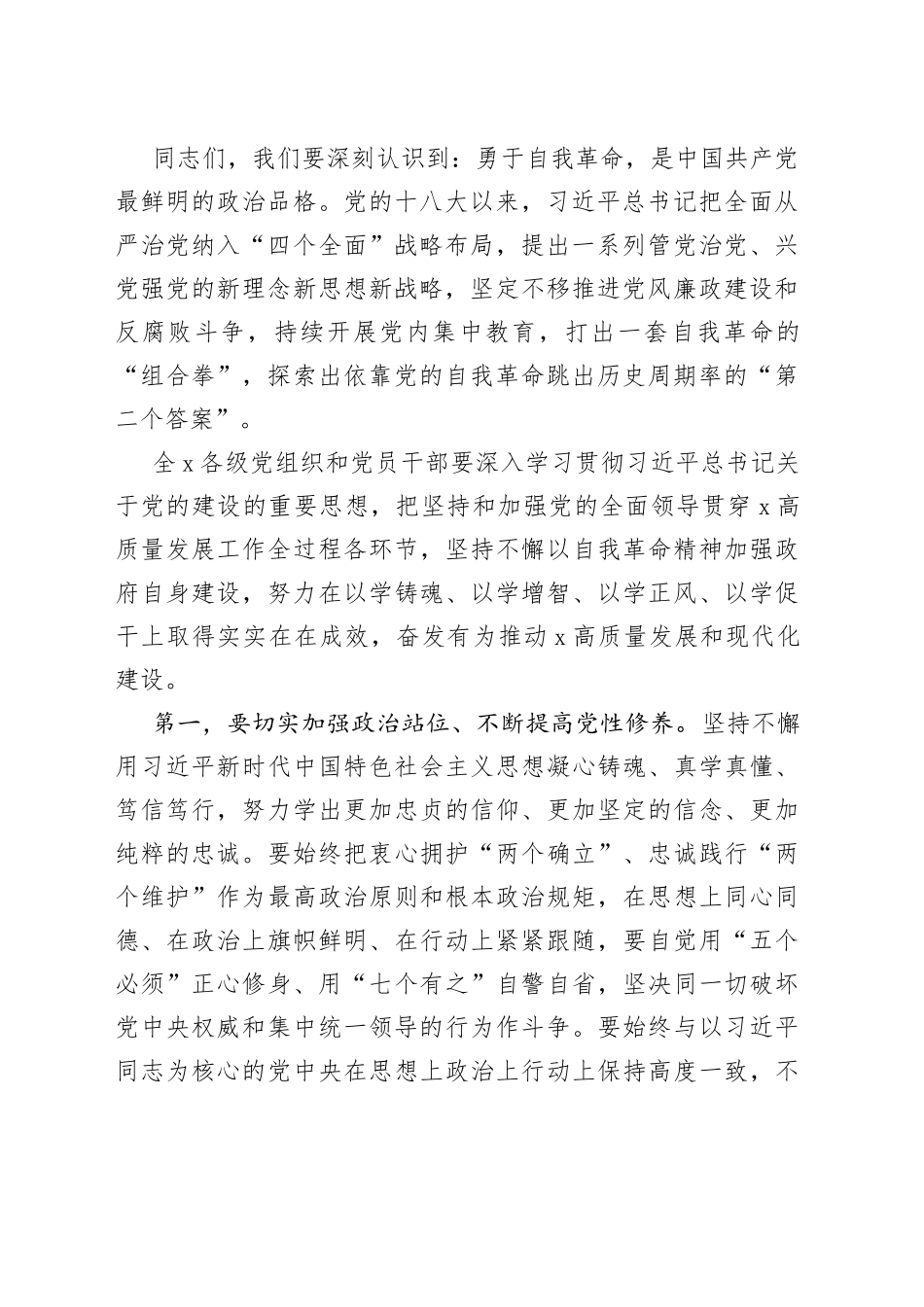 同志们，我们要深刻认识到：勇于自我革命，是中国共产党最鲜明的政治品格。党的十八大以来，习近平总书记把全面从严治党纳入“四个全面”战略布局，提出一系列管党治党、兴党强党的新理念新思想新战略，坚定不移推进党风廉政建设和反腐败斗争，持续开展党内集中教育，打出一套自我革命的“组合拳”，探索出依靠党的自我革命跳出历史周期率的“第二个答案”。

全x各级党组织和党员干部要深入学习贯彻习近平总书记关于党的建设的重要思想，把坚持和加强党的全面领导贯穿x高质量发展工作全过程各环节，坚持不懈以自我革命精神加强政府自身建设，努力在以学铸魂、以学增智、以学正风、以学促干上取得实实在在成效，奋发有为推动x高质量发展和现代化建设。

第一，要切实加强政治站位、不断提高党性修养。坚持不懈用习近平新时代中国特色社会主义思想凝心铸魂、真学真懂、笃信笃行，努力学出更加忠贞的信仰、更加坚定的信念、更加纯粹的忠诚。要始终把衷心拥护“两个确立”、忠诚践行“两个维护”作为最高政治原则和根本政治规矩，在思想上同心同德、在政治上旗帜鲜明、在行动上紧紧跟随，要自觉用“五个必须”正心修身、用“七个有之”自警自省，坚决同一切破坏党中央权威和集中统一领导的行为作斗争。要始终与以习近平同志为核心的党中央在思想上政治上行动上保持高度一致，不